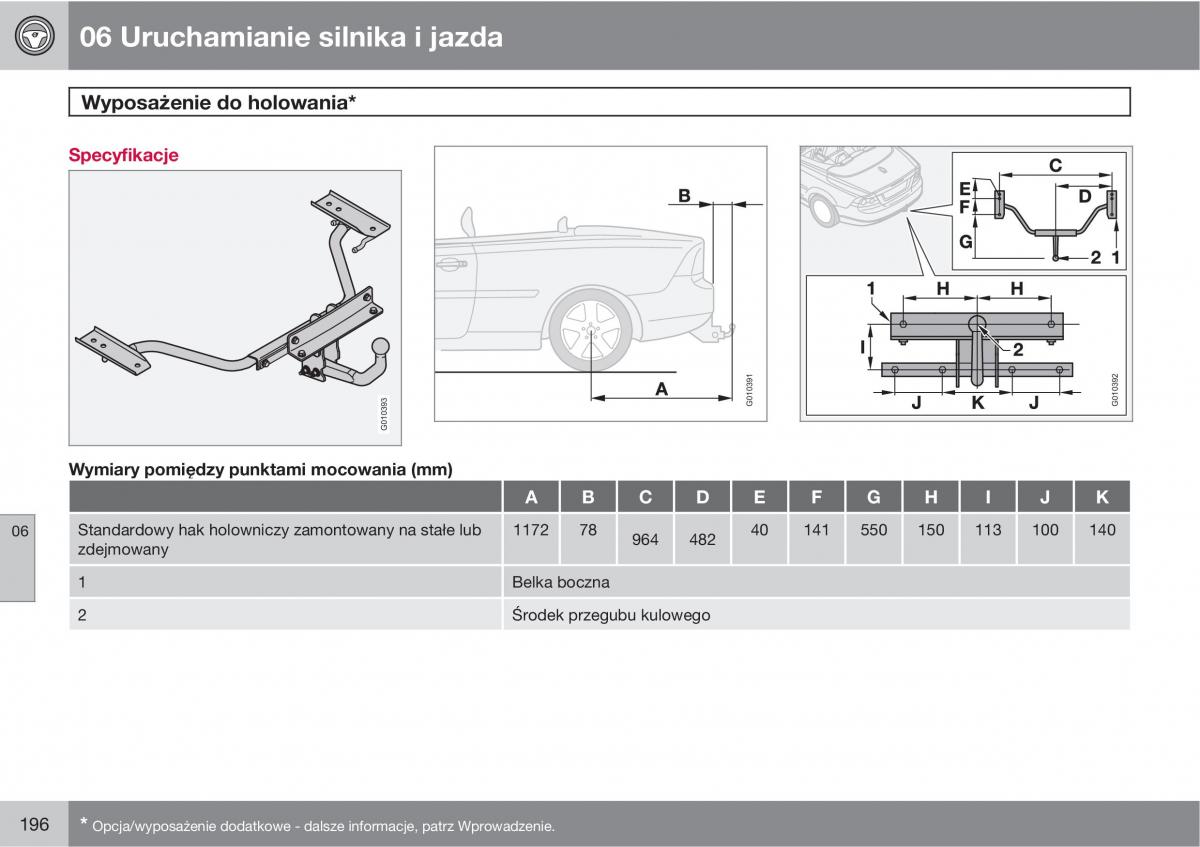 06 Uruchamianie silnika i jazda

Wyposażenie do holowania*

Specyfikacje

G010393

B

A

G010391

C
E
F
D
G
2 1
1
H
H
I
2
J
K
J
G010392

Wymiary pomiędzy punktami mocowania (mm)

| | A | B | C | D | E | F | G | H | I | J | K |
|---|---|---|---|---|---|---|---|---|---|---|---|
| Standardowy hak holowniczy zamontowany na stałe lub zdejmowany | 1172 | 78 | 964 | 482 | 40 | 141 | 550 | 150 | 113 | 100 | 140 |
| 1 | Belka boczna | | | | | | | | | | |
| 2 | Środek przegubu kulowego | | | | | | | | | | |

06

196

* Opcja/wyposażenie dodatkowe - dalsze informacje, patrz Wprowadzenie.